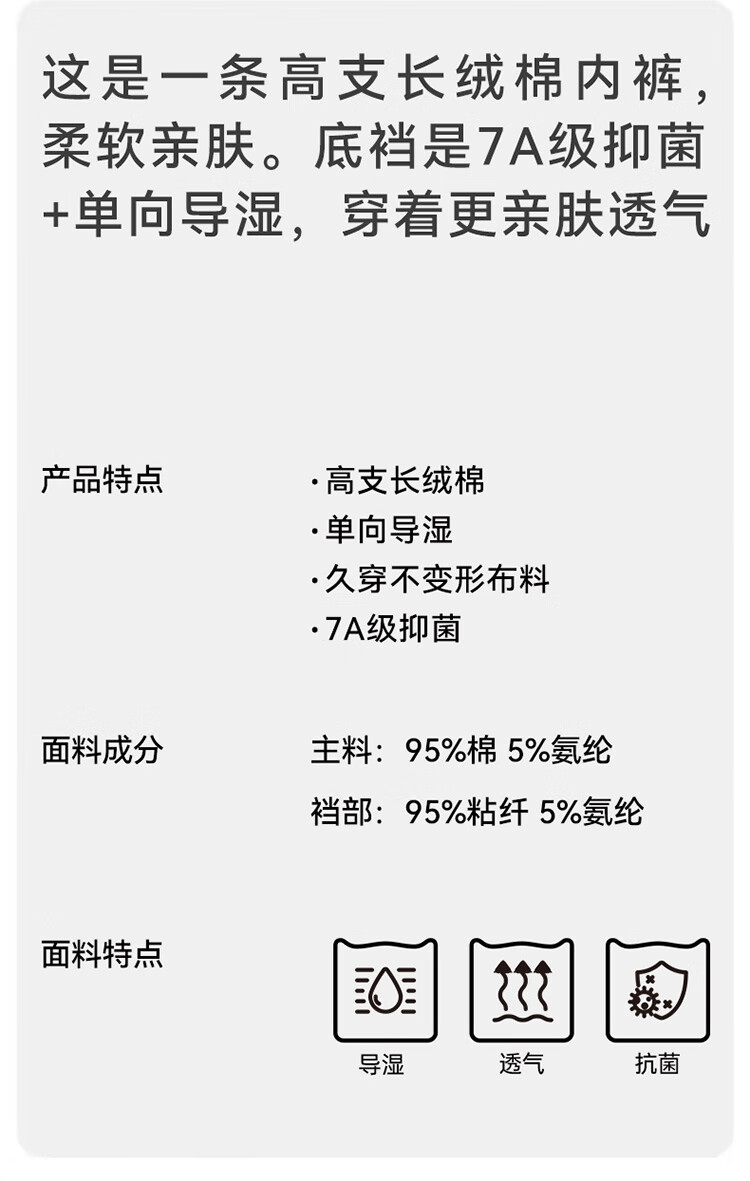 这是一条高支长绒棉内裤，柔软亲肤。底裆是7A级抑菌+单向导湿，穿着更亲肤透气

产品特点

·高支长绒棉
·单向导湿
·久穿不变形布料
·7A级抑菌

面料成分

主料：95%棉 5%氨纶
裆部：95%粘纤 5%氨纶

面料特点

导湿 透气 抗菌